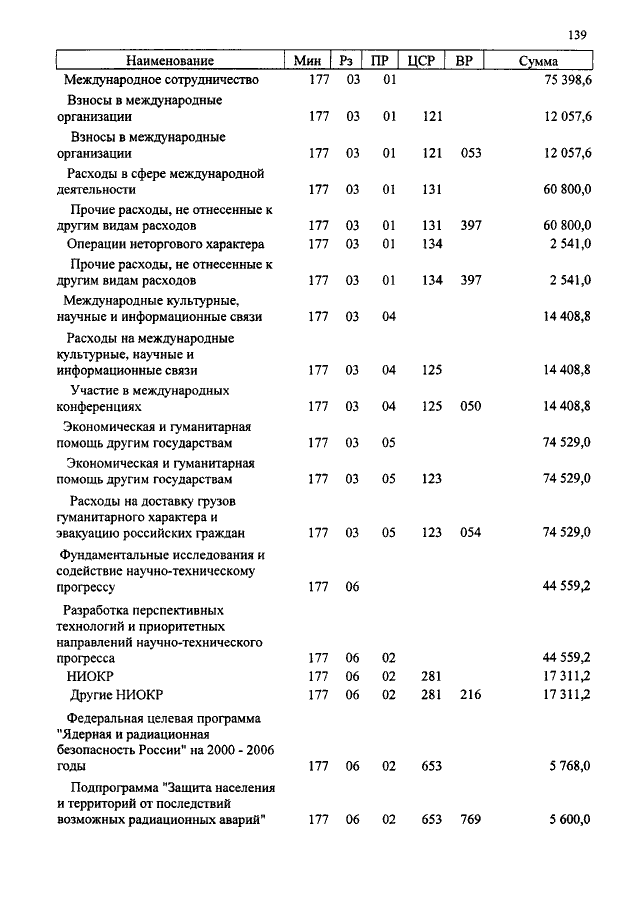 139

| Наименование | Мин | Рз | ПР | ЦСР | ВР | Сумма |
|---|---|---|---|---|---|---|
| Международное сотрудничество | 177 | 03 | 01 | | | 75 398,6 |
| Взносы в международные организации | 177 | 03 | 01 | 121 | | 12 057,6 |
| Взносы в международные организации | 177 | 03 | 01 | 121 | 053 | 12 057,6 |
| Расходы в сфере международной деятельности | 177 | 03 | 01 | 131 | | 60 800,0 |
| Прочие расходы, не отнесенные к другим видам расходов | 177 | 03 | 01 | 131 | 397 | 60 800,0 |
| Операции неторгового характера | 177 | 03 | 01 | 134 | | 2 541,0 |
| Прочие расходы, не отнесенные к другим видам расходов | 177 | 03 | 01 | 134 | 397 | 2 541,0 |
| Международные культурные, научные и информационные связи | 177 | 03 | 04 | | | 14 408,8 |
| Расходы на международные культурные, научные и информационные связи | 177 | 03 | 04 | 125 | | 14 408,8 |
| Участие в международных конференциях | 177 | 03 | 04 | 125 | 050 | 14 408,8 |
| Экономическая и гуманитарная помощь другим государствам | 177 | 03 | 05 | | | 74 529,0 |
| Экономическая и гуманитарная помощь другим государствам | 177 | 03 | 05 | 123 | | 74 529,0 |
| Расходы на доставку грузов гуманитарного характера и эвакуацию российских граждан | 177 | 03 | 05 | 123 | 054 | 74 529,0 |
| Фундаментальные исследования и содействие научно-техническому прогрессу | 177 | 06 | | | | 44 559,2 |
| Разработка перспективных технологий и приоритетных направлений научно-технического прогресса | 177 | 06 | 02 | | | 44 559,2 |
| НИОКР | 177 | 06 | 02 | 281 | | 17 311,2 |
| Другие НИОКР | 177 | 06 | 02 | 281 | 216 | 17 311,2 |
| Федеральная целевая программа "Ядерная и радиационная безопасность России" на 2000 - 2006 годы | 177 | 06 | 02 | 653 | | 5 768,0 |
| Подпрограмма "Защита населения и территорий от последствий возможных радиационных аварий" | 177 | 06 | 02 | 653 | 769 | 5 600,0 |